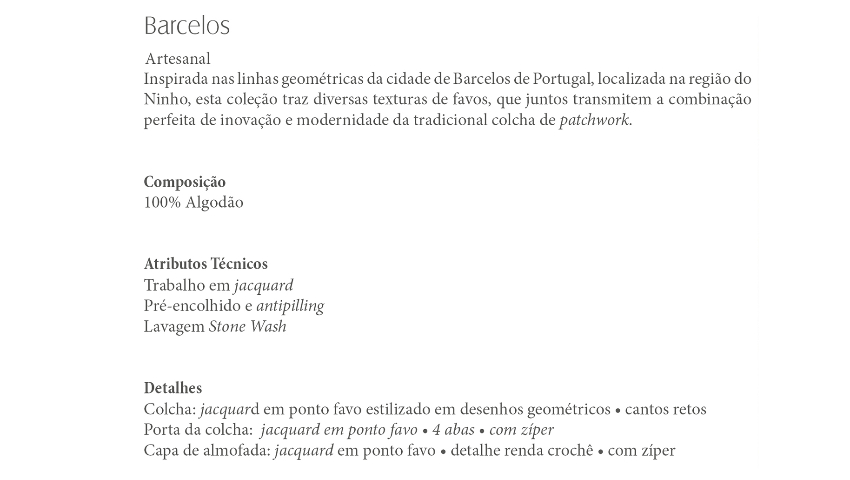 Barcelos

Artesanal
Inspirada nas linhas geométricas da cidade de Barcelos de Portugal, localizada na região do Ninho, esta coleção traz diversas texturas de favos, que juntos transmitem a combinação perfeita de inovação e modernidade da tradicional colcha de patchwork.

Composição
100% Algodão

Atributos Técnicos
Trabalho em jacquard
Pré-encolhido e antipilling
Lavagem Stone Wash

Detalhes
Colcha: jacquard em ponto favo estilizado em desenhos geométricos • cantos retos
Porta da colcha: jacquard em ponto favo • 4 abas • com zíper
Capa de almofada: jacquard em ponto favo • detalhe renda crochê • com zíper